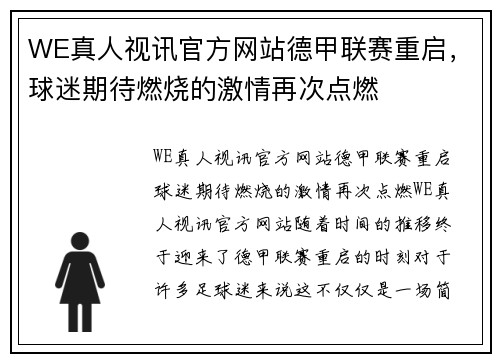 WE真人视讯官方网站德甲联赛重启，球迷期待燃烧的激情再次点燃

WE真人视讯官方网站德甲联赛重启球迷期待燃烧的激情再次点燃WE真人视讯官方网站随着时间的推移终于迎来了德甲联赛重启的时刻对于许多足球迷来说这不仅仅是一场简